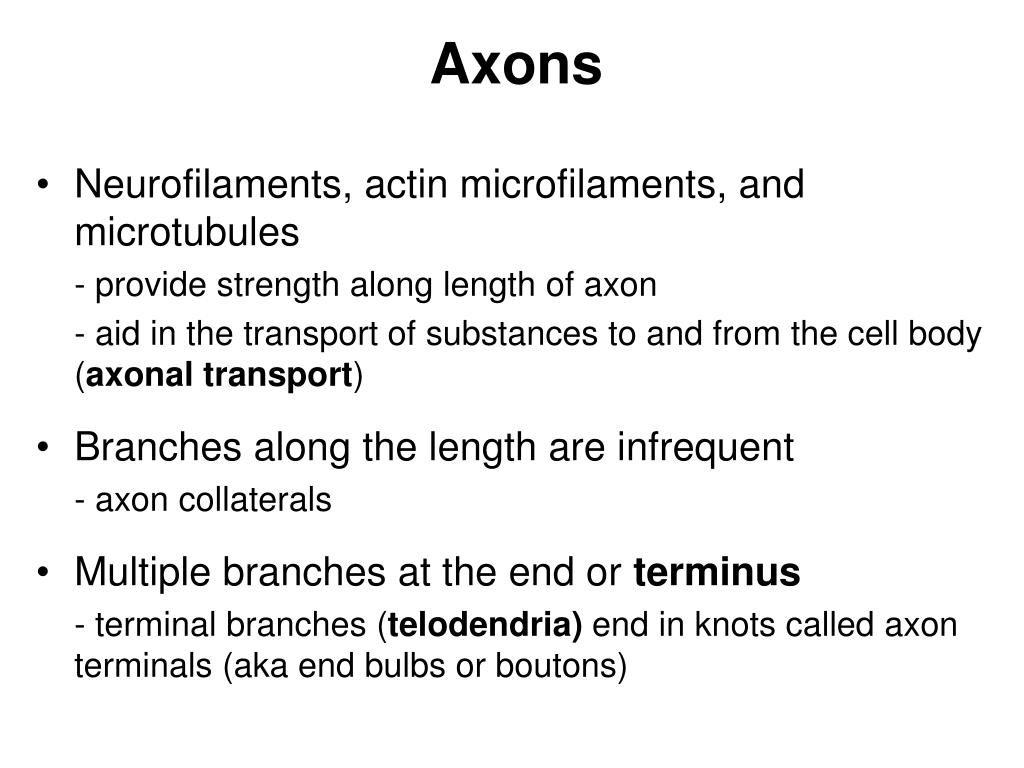 Axons

• Neurofilaments, actin microfilaments, and microtubules

- provide strength along length of axon

- aid in the transport of substances to and from the cell body (axonal transport)

• Branches along the length are infrequent

- axon collaterals

• Multiple branches at the end or terminus

- terminal branches (telodendria) end in knots called axon terminals (aka end bulbs or boutons)